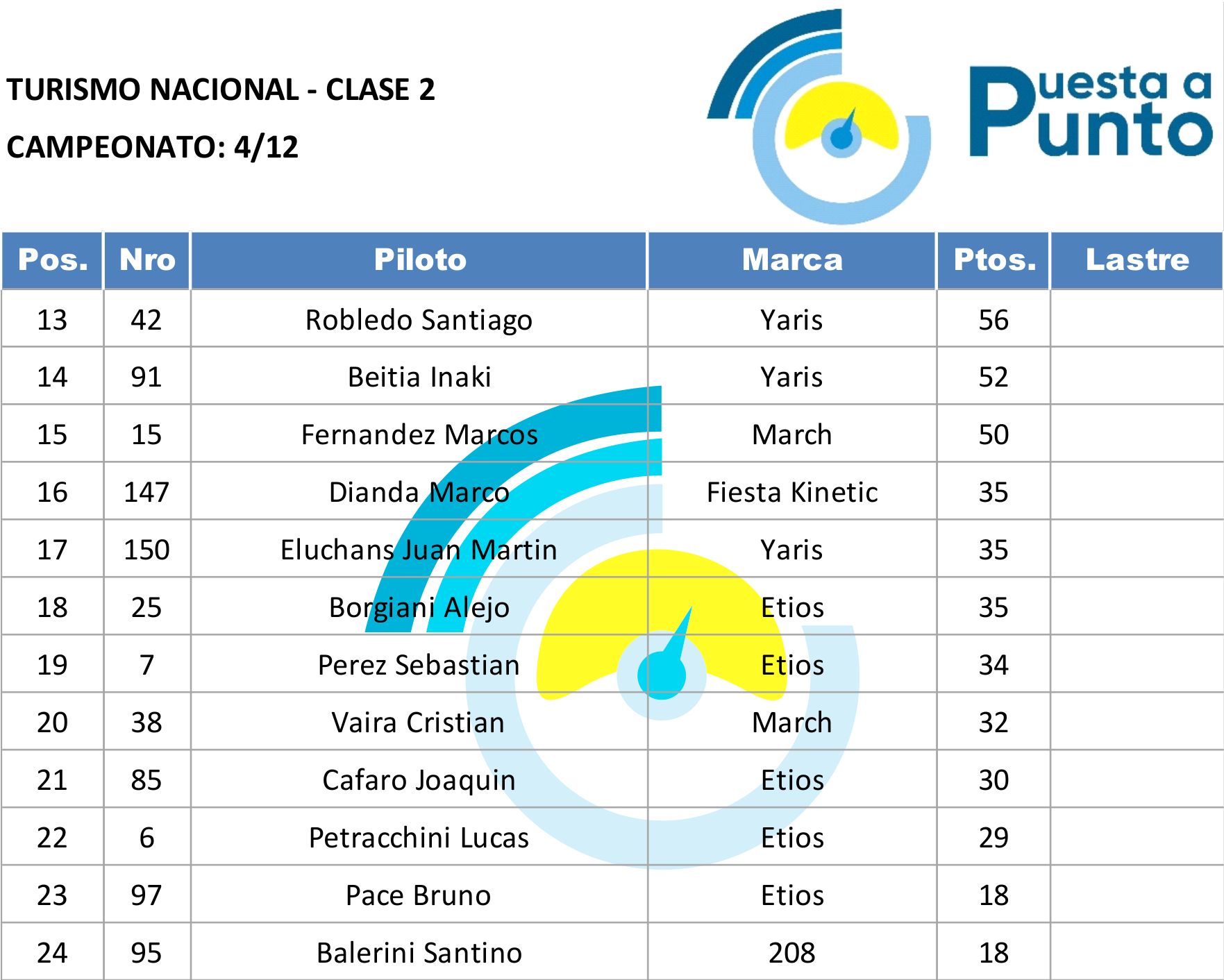 TURISMO NACIONAL - CLASE 2

CAMPEONATO: 4/12

Puesta a Punto

| Pos. | Nro | Piloto | Marca | Ptos. | Lastre |
|---|---|---|---|---|---|
| 13 | 42 | Robledo Santiago | Yaris | 56 | |
| 14 | 91 | Beitia Inaki | Yaris | 52 | |
| 15 | 15 | Fernandez Marcos | March | 50 | |
| 16 | 147 | Dianda Marco | Fiesta Kinetic | 35 | |
| 17 | 150 | Eluchans Juan Martin | Yaris | 35 | |
| 18 | 25 | Borgiani Alejo | Etios | 35 | |
| 19 | 7 | Perez Sebastian | Etios | 34 | |
| 20 | 38 | Vaira Cristian | March | 32 | |
| 21 | 85 | Cafaro Joaquin | Etios | 30 | |
| 22 | 6 | Petracchini Lucas | Etios | 29 | |
| 23 | 97 | Pace Bruno | Etios | 18 | |
| 24 | 95 | Balerini Santino | 208 | 18 | |